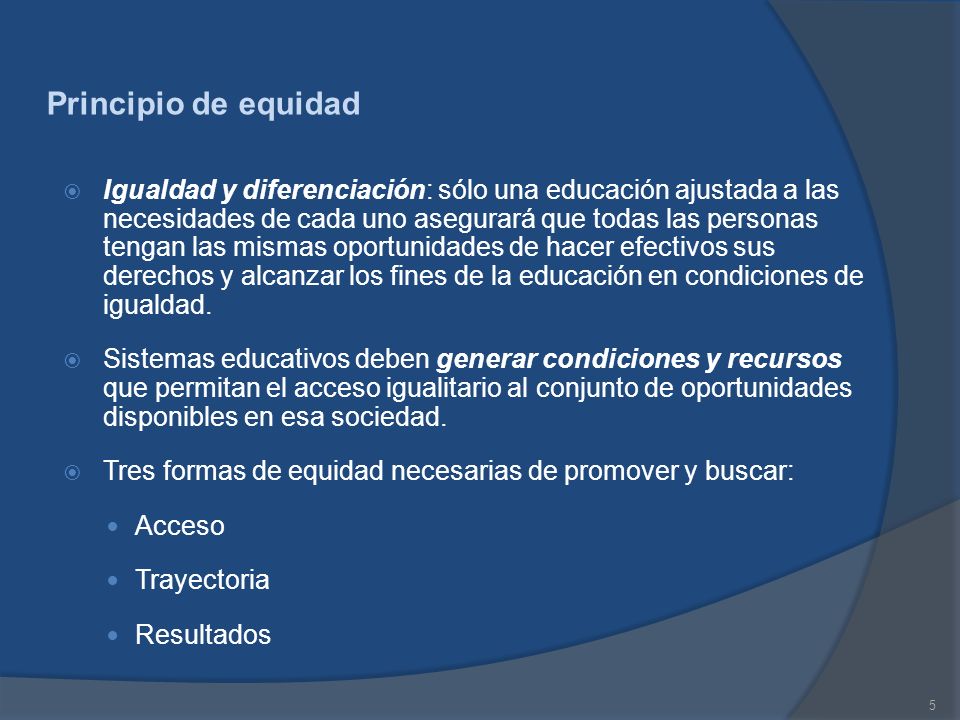 Principio de equidad

Igualdad y diferenciación: sólo una educación ajustada a las necesidades de cada uno asegurará que todas las personas tengan las mismas oportunidades de hacer efectivos sus derechos y alcanzar los fines de la educación en condiciones de igualdad.

Sistemas educativos deben generar condiciones y recursos que permitan el acceso igualitario al conjunto de oportunidades disponibles en esa sociedad.

Tres formas de equidad necesarias de promover y buscar:

Acceso

Trayectoria

Resultados

5